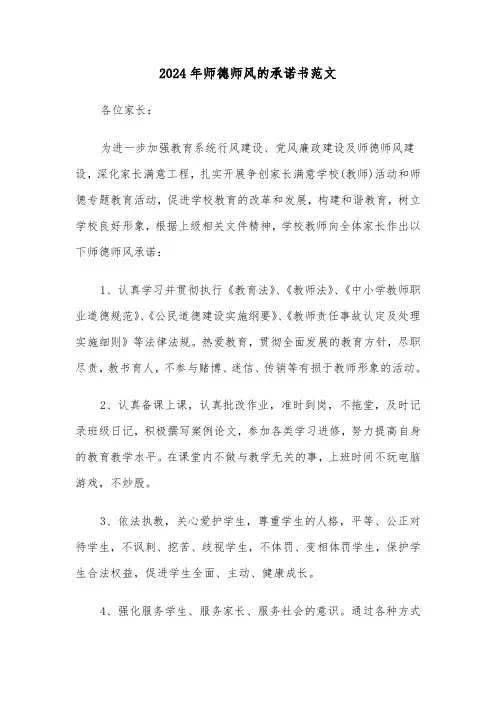 2024年师德师风的承诺书范文

各位家长：

为进一步加强教育系统行风建设、党风廉政建设及师德师风建设，深化家长满意工程，扎实开展争创家长满意学校(教师)活动和师德专题教育活动，促进学校教育的改革和发展，构建和谐教育，树立学校良好形象，根据上级相关文件精神，学校教师向全体家长作出以下师德师风承诺：

1、认真学习并贯彻执行《教育法》、《教师法》、《中小学教师职业道德规范》、《公民道德建设实施纲要》、《教师责任事故认定及处理实施细则》等法律法规。热爱教育，贯彻全面发展的教育方针，尽职尽责，教书育人，不参与赌博、迷信、传销等有损于教师形象的活动。

2、认真备课上课，认真批改作业，准时到岗，不拖堂，及时记录班级日记，积极撰写案例论文，参加各类学习进修，努力提高自身的教育教学水平。在课堂内不做与教学无关的事，上班时间不玩电脑游戏，不炒股。

3、依法执教，关心爱护学生，尊重学生的人格，平等、公正对待学生，不讽刺、挖苦、歧视学生，不体罚、变相体罚学生，保护学生合法权益，促进学生全面、主动、健康成长。

4、强化服务学生、服务家长、服务社会的意识。通过各种方式